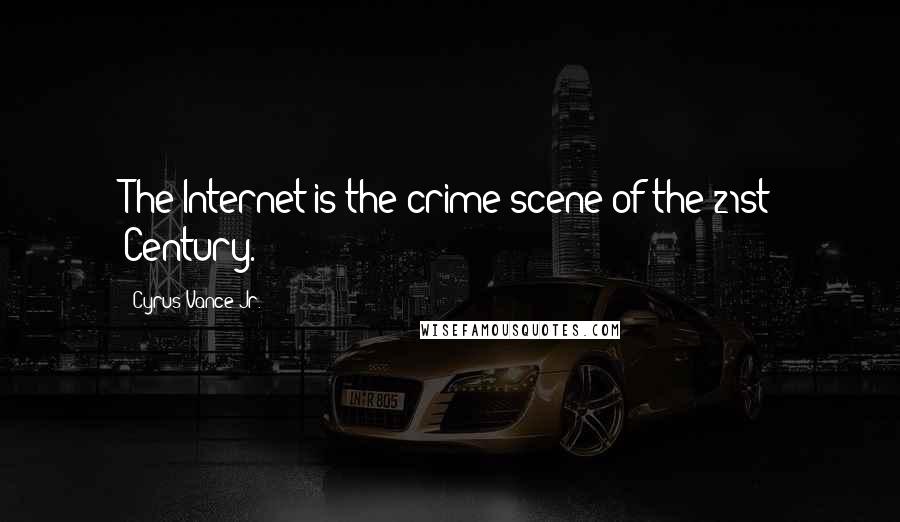 The Internet is the crime scene of the 21st Century.

Cyrus Vance Jr.

WISEFAMOUSQUOTES.COM

IN R 805